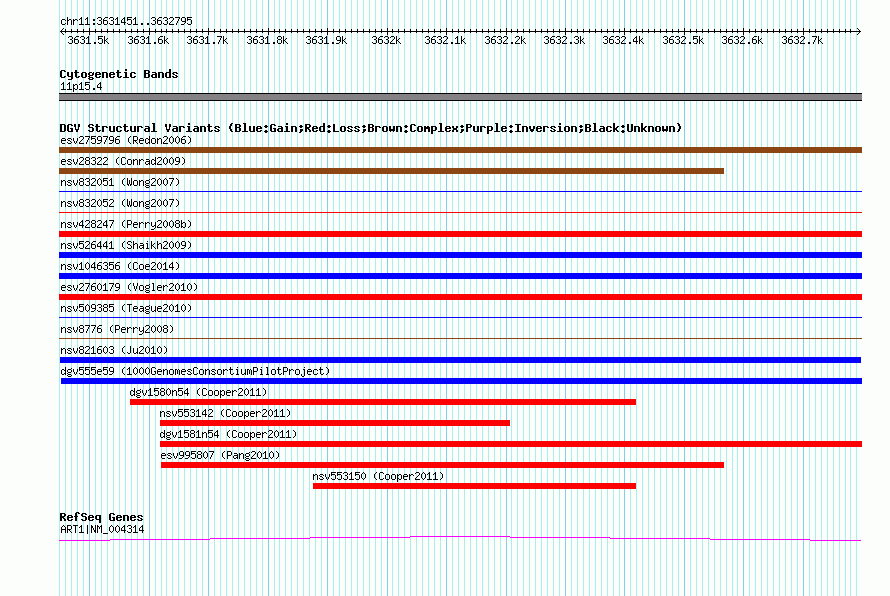 chr11:3631451..3632795

3631.5k 3631.6k 3631.7k 3631.8k 3631.9k 3632k 3632.1k 3632.2k 3632.3k 3632.4k 3632.5k 3632.6k 3632.7k

Cytogenetic Bands
11p15.4

DGV Structural Variants (Blue:Gain;Red:Loss;Brown:Complex;Purple:Inversion;Black:Unknown)
esv2759796 (Redon2006)
esv28322 (Conrad2009)
nsv832051 (Wong2007)
nsv832052 (Wong2007)
nsv428247 (Perry2008b)
nsv526441 (Shaikh2009)
nsv1046356 (Coe2014)
esv2760179 (Vogler2010)
nsv509385 (Teague2010)
nsv8776 (Perry2008)
nsv821603 (Ju2010)
dgv555e59 (1000GenomesConsortiumPilotProject)
dgv1580n54 (Cooper2011)
nsv553142 (Cooper2011)
dgv1581n54 (Cooper2011)
esv995807 (Pang2010)
nsv553150 (Cooper2011)

RefSeq Genes
ART1|NM_004314